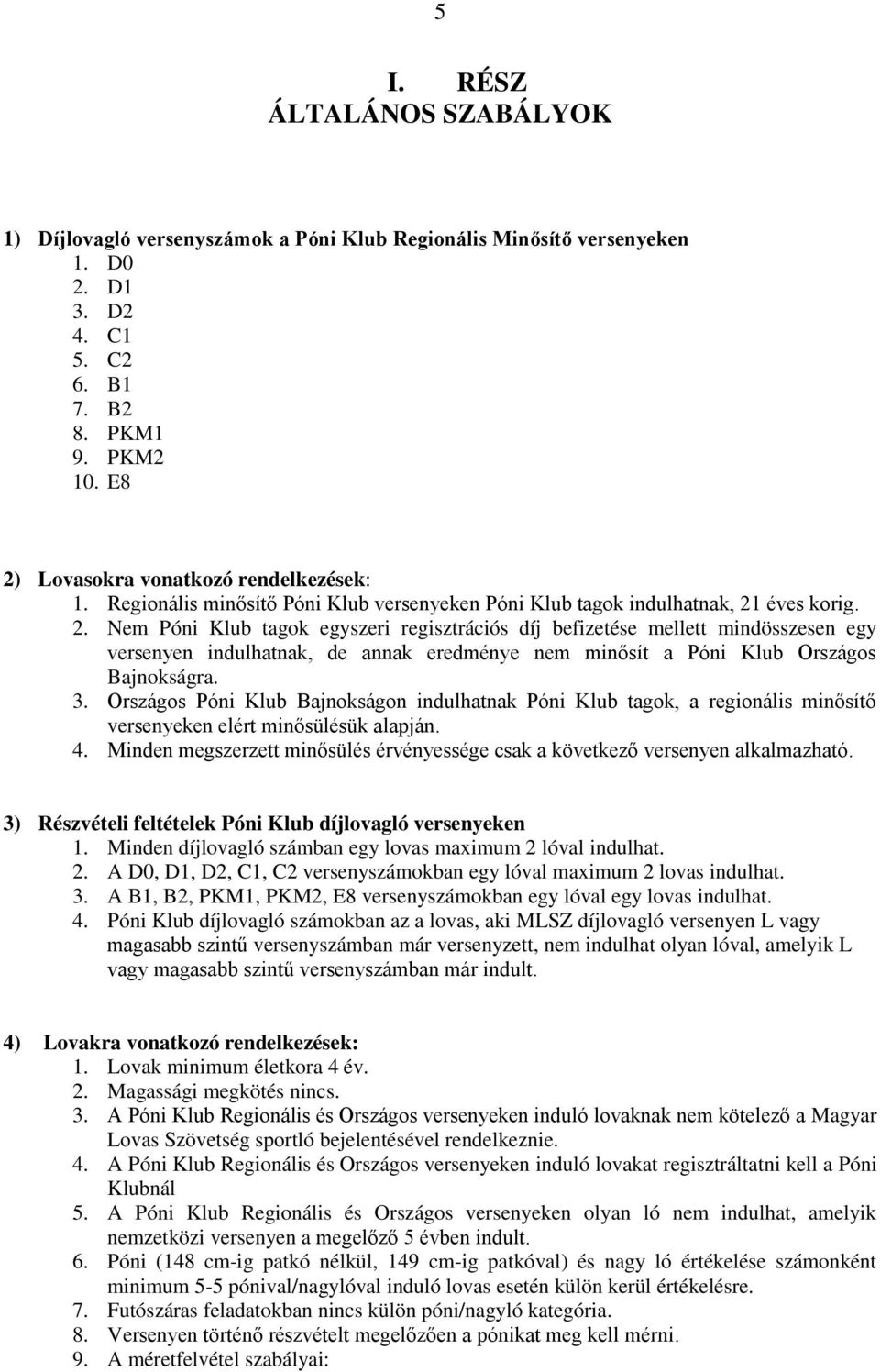 5

I. RÉSZ
ÁLTALÁNOS SZABÁLYOK

1) Díjlovagló versenyszámok a Póni Klub Regionális Minősítő versenyeken
1. D0
2. D1
3. D2
4. C1
5. C2
6. B1
7. B2
8. PKM1
9. PKM2
10. E8

2) Lovasokra vonatkozó rendelkezések:
1. Regionális minősítő Póni Klub versenyeken Póni Klub tagok indulhatnak, 21 éves korig.
2. Nem Póni Klub tagok egyszeri regisztrációs díj befizetése mellett mindösszesen egy versenyen indulhatnak, de annak eredménye nem minősít a Póni Klub Országos Bajnokságra.
3. Országos Póni Klub Bajnokságon indulhatnak Póni Klub tagok, a regionális minősítő versenyeken elért minősülésük alapján.
4. Minden megszerzett minősülés érvényessége csak a következő versenyen alkalmazható.

3) Részvételi feltételek Póni Klub díjlovagló versenyeken
1. Minden díjlovagló számban egy lovas maximum 2 lóval indulhat.
2. A D0, D1, D2, C1, C2 versenyszámokban egy lóval maximum 2 lovas indulhat.
3. A B1, B2, PKM1, PKM2, E8 versenyszámokban egy lóval egy lovas indulhat.
4. Póni Klub díjlovagló számokban az a lovas, aki MLSZ díjlovagló versenyen L vagy magasabb szintű versenyszámban már versenyzett, nem indulhat olyan lóval, amelyik L vagy magasabb szintű versenyszámban már indult.

4) Lovakra vonatkozó rendelkezések:
1. Lovak minimum életkora 4 év.
2. Magassági megkötés nincs.
3. A Póni Klub Regionális és Országos versenyeken induló lovaknak nem kötelező a Magyar Lovas Szövetség sportló bejelentésével rendelkeznie.
4. A Póni Klub Regionális és Országos versenyeken induló lovakat regisztráltatni kell a Póni Klubnál
5. A Póni Klub Regionális és Országos versenyeken olyan ló nem indulhat, amelyik nemzetközi versenyen a megelőző 5 évben indult.
6. Póni (148 cm-ig patkó nélkül, 149 cm-ig patkóval) és nagy ló értékelése számonként minimum 5-5 pónival/nagylóval induló lovas esetén külön kerül értékelésre.
7. Futószáras feladatokban nincs külön póni/nagyló kategória.
8. Versenyen történő részvételt megelőzően a pónikat meg kell mérni.
9. A méretfelvétel szabályai: